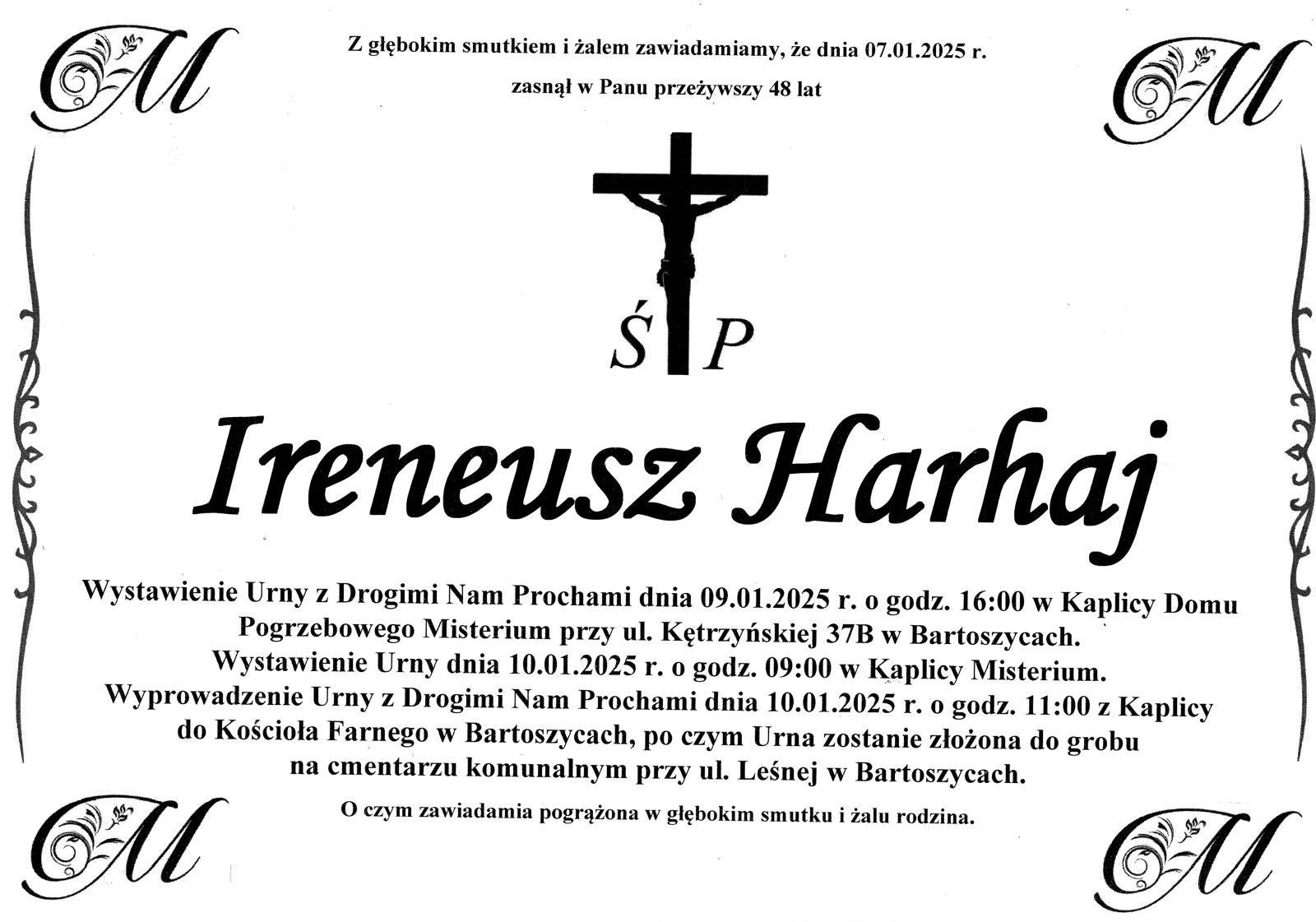 M

M

Z głębokim smutkiem i żalem zawiadamiamy, że dnia 07.01.2025 r.

zasnął w Panu przeżywszy 48 lat

Ś P

Ireneusz Harhaj

Wystawienie Urny z Drogimi Nam Prochami dnia 09.01.2025 r. o godz. 16:00 w Kaplicy Domu Pogrzebowego Misterium przy ul. Kętrzyńskiej 37B w Bartoszycach.
Wystawienie Urny dnia 10.01.2025 r. o godz. 09:00 w Kaplicy Misterium.
Wyprowadzenie Urny z Drogimi Nam Prochami dnia 10.01.2025 r. o godz. 11:00 z Kaplicy do Kościoła Farnego w Bartoszycach, po czym Urna zostanie złożona do grobu na cmentarzu komunalnym przy ul. Leśnej w Bartoszycach.

O czym zawiadamia pogrążona w głębokim smutku i żalu rodzina.

M

M